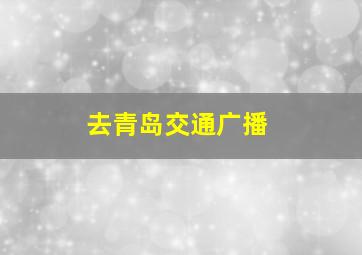 去青岛交通广播